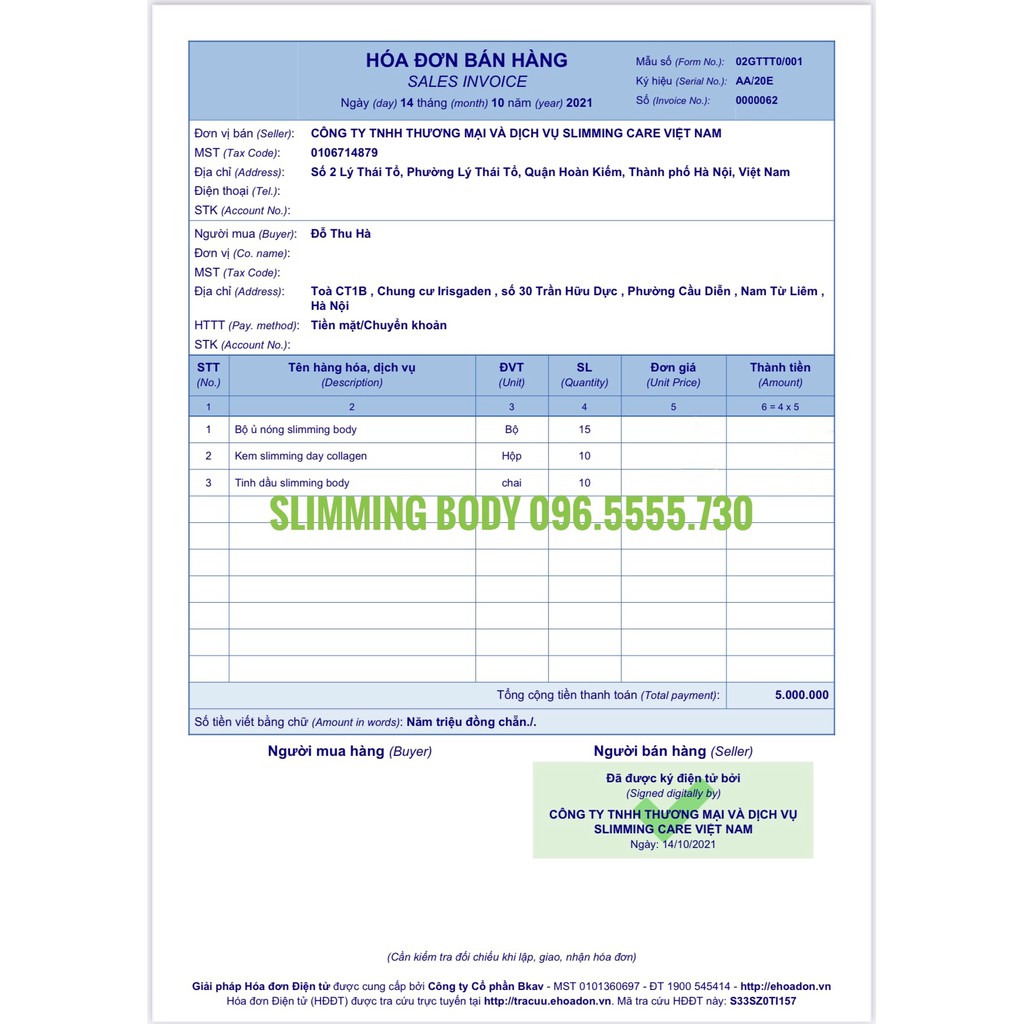 HÓA ĐƠN BÁN HÀNG
SALES INVOICE
Ngày (day) 14 tháng (month) 10 năm (year) 2021

Mẫu số (Form No.): 02GTTT0/001
Ký hiệu (Serial No.): AA/20E
Số (Invoice No.): 0000062

Đơn vị bán (Seller): CÔNG TY TNHH THƯƠNG MẠI VÀ DỊCH VỤ SLIMMING CARE VIỆT NAM
MST (Tax Code): 0106714879
Địa chỉ (Address): Số 2 Lý Thái Tổ, Phường Lý Thái Tổ, Quận Hoàn Kiếm, Thành phố Hà Nội, Việt Nam
Điện thoại (Tel.):
STK (Account No.):

Người mua (Buyer): Đỗ Thu Hà
Đơn vị (Co. name):
MST (Tax Code):
Địa chỉ (Address): Toà CT1B , Chung cư Irisgaden , số 30 Trần Hữu Dực , Phường Cầu Diễn , Nam Từ Liêm , Hà Nội
HTTT (Pay. method): Tiền mặt/Chuyển khoản
STK (Account No.):

| STT (No.) | Tên hàng hóa, dịch vụ (Description) | ĐVT (Unit) | SL (Quantity) | Đơn giá (Unit Price) | Thành tiền (Amount) |
|---|---|---|---|---|---|
| 1 | 2 | 3 | 4 | 5 | 6 = 4 x 5 |
| 1 | Bộ ủ nóng slimming body | Bộ | 15 | | |
| 2 | Kem slimming day collagen | Hộp | 10 | | |
| 3 | Tinh dầu slimming body | chai | 10 | | |

SLIMMING BODY 096.5555.730

Tổng cộng tiền thanh toán (Total payment): 5.000.000
Số tiền viết bằng chữ (Amount in words): Năm triệu đồng chẵn./.

Người mua hàng (Buyer)

Người bán hàng (Seller)
Đã được ký điện tử bởi
(Signed digitally by)
CÔNG TY TNHH THƯƠNG MẠI VÀ DỊCH VỤ SLIMMING CARE VIỆT NAM
Ngày: 14/10/2021

(Cần kiểm tra đối chiếu khi lập, giao, nhận hóa đơn)

Giải pháp Hóa đơn Điện tử được cung cấp bởi Công ty Cổ phần Bkav - MST 0101360697 - ĐT 1900 545414 - http://ehoadon.vn
Hóa đơn Điện tử (HĐĐT) được tra cứu trực tuyến tại http://tracuu.ehoadon.vn. Mã tra cứu HĐĐT này: S33SZ0TI157